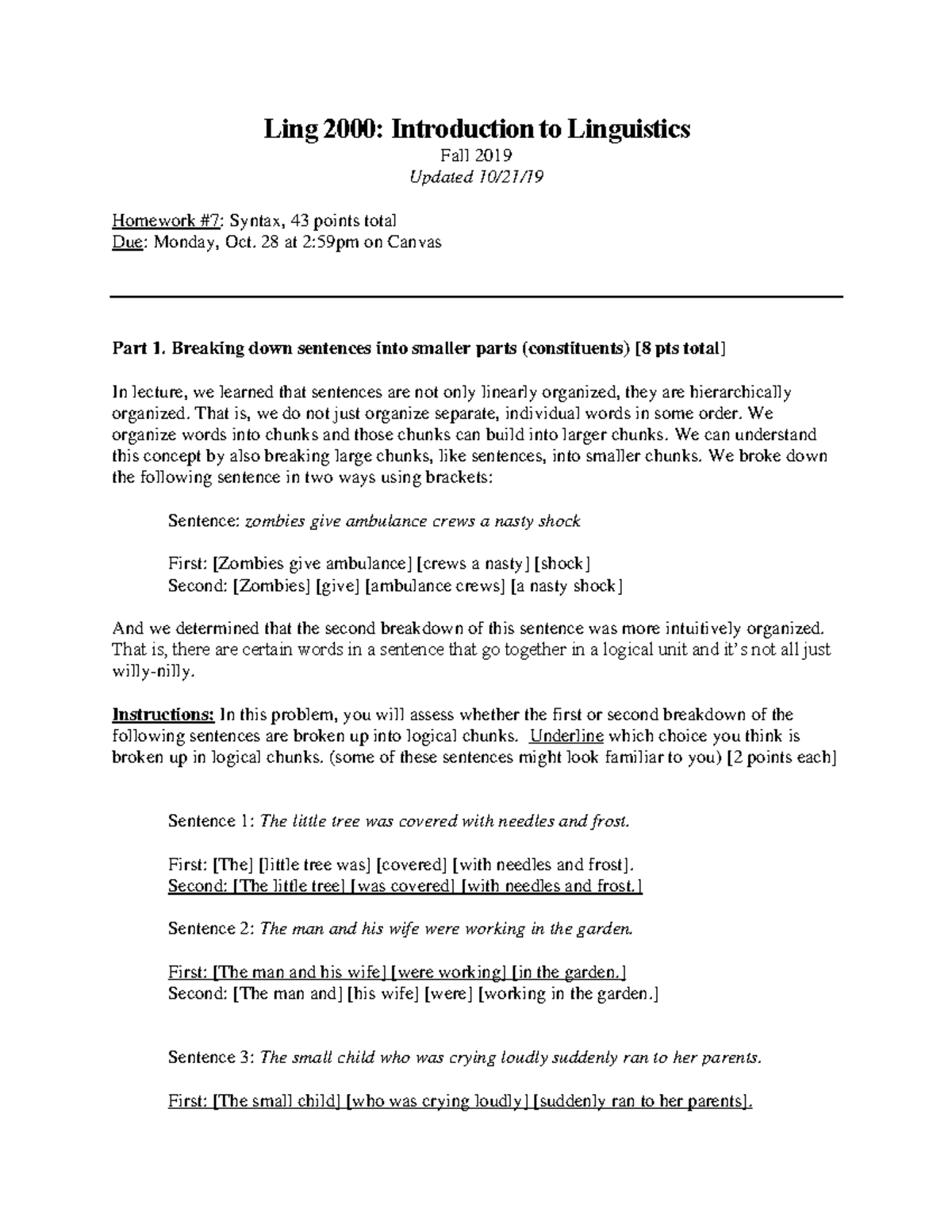 Ling 2000: Introduction to Linguistics
Fall 2019
Updated 10/21/19

Homework #7: Syntax, 43 points total
Due: Monday, Oct. 28 at 2:59pm on Canvas

Part 1. Breaking down sentences into smaller parts (constituents) [8 pts total]

In lecture, we learned that sentences are not only linearly organized, they are hierarchically organized. That is, we do not just organize separate, individual words in some order. We organize words into chunks and those chunks can build into larger chunks. We can understand this concept by also breaking large chunks, like sentences, into smaller chunks. We broke down the following sentence in two ways using brackets:

Sentence: zombies give ambulance crews a nasty shock

First: [Zombies give ambulance] [crews a nasty] [shock]
Second: [Zombies] [give] [ambulance crews] [a nasty shock]

And we determined that the second breakdown of this sentence was more intuitively organized. That is, there are certain words in a sentence that go together in a logical unit and it's not all just willy-nilly.

Instructions: In this problem, you will assess whether the first or second breakdown of the following sentences are broken up into logical chunks. Underline which choice you think is broken up in logical chunks. (some of these sentences might look familiar to you) [2 points each]

Sentence 1: The little tree was covered with needles and frost.

First: [The] [little tree was] [covered] [with needles and frost].
Second: [The little tree] [was covered] [with needles and frost.]

Sentence 2: The man and his wife were working in the garden.

First: [The man and his wife] [were working] [in the garden.]
Second: [The man and] [his wife] [were] [working in the garden.]

Sentence 3: The small child who was crying loudly suddenly ran to her parents.

First: [The small child] [who was crying loudly] [suddenly ran to her parents].